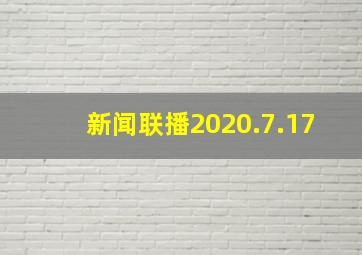 新闻联播2020.7.17